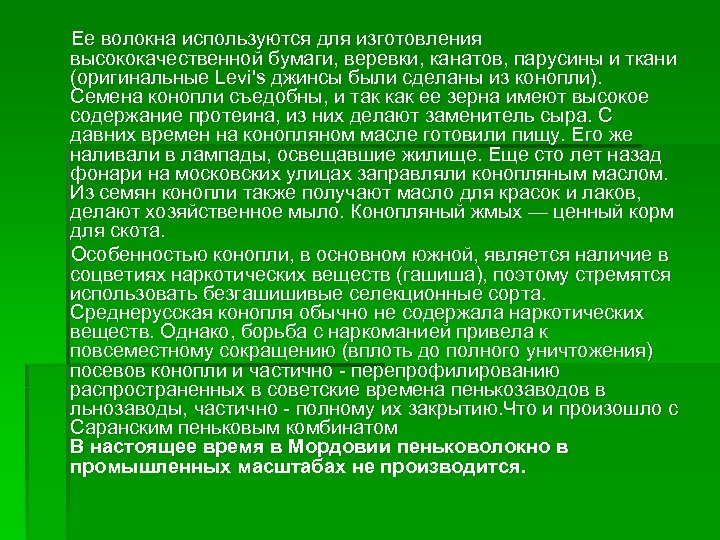 Ее волокна используются для изготовления высококачественной бумаги, веревки, канатов, парусины и ткани (оригинальные Levi's джинсы были сделаны из конопли). Семена конопли съедобны, и так как ее зерна имеют высокое содержание протеина, из них делают заменитель сыра. С давних времен на конопляном масле готовили пищу. Его же наливали в лампады, освещавшие жилище. Еще сто лет назад фонари на московских улицах заправляли конопляным маслом. Из семян конопли также получают масло для красок и лаков, делают хозяйственное мыло. Конопляный жмых — ценный корм для скота.

Особенностью конопли, в основном южной, является наличие в соцветиях наркотических веществ (гашиша), поэтому стремятся использовать безгашишивые селекционные сорта. Среднерусская конопля обычно не содержала наркотических веществ. Однако, борьба с наркоманией привела к повсеместному сокращению (вплоть до полного уничтожения) посевов конопли и частично - перепрофилированию распространенных в советские времена пенькозаводов в льнозаводы, частично - полному их закрытию.Что и произошло с Саранским пеньковым комбинатом
В настоящее время в Мордовии пеньковолокно в промышленных масштабах не производится.